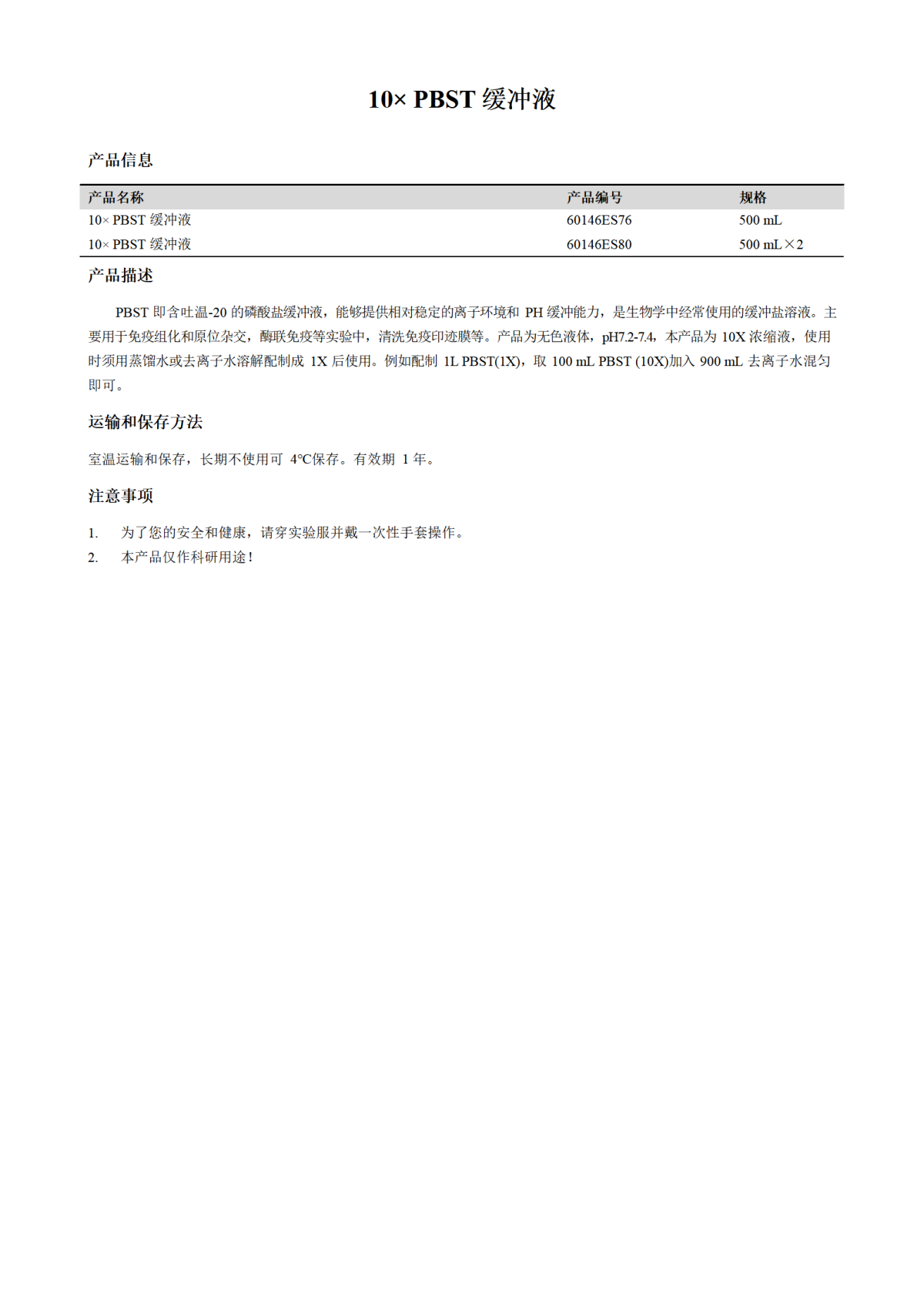 10× PBST 缓冲液

产品信息

| 产品名称 | 产品编号 | 规格 |
|---|---|---|
| 10× PBST 缓冲液 | 60146ES76 | 500 mL |
| 10× PBST 缓冲液 | 60146ES80 | 500 mL×2 |

产品描述

PBST 即含吐温-20 的磷酸盐缓冲液，能够提供相对稳定的离子环境和 PH 缓冲能力，是生物学中经常使用的缓冲盐溶液。主要用于免疫组化和原位杂交，酶联免疫等实验中，清洗免疫印迹膜等。产品为无色液体，pH7.2-7.4，本产品为 10X 浓缩液，使用时须用蒸馏水或去离子水溶解配制成 1X 后使用。例如配制 1L PBST(1X)，取 100 mL PBST (10X)加入 900 mL 去离子水混匀即可。

运输和保存方法

室温运输和保存，长期不使用可 4°C保存。有效期 1 年。

注意事项

1. 为了您的安全和健康，请穿实验服并戴一次性手套操作。
2. 本产品仅作科研用途！